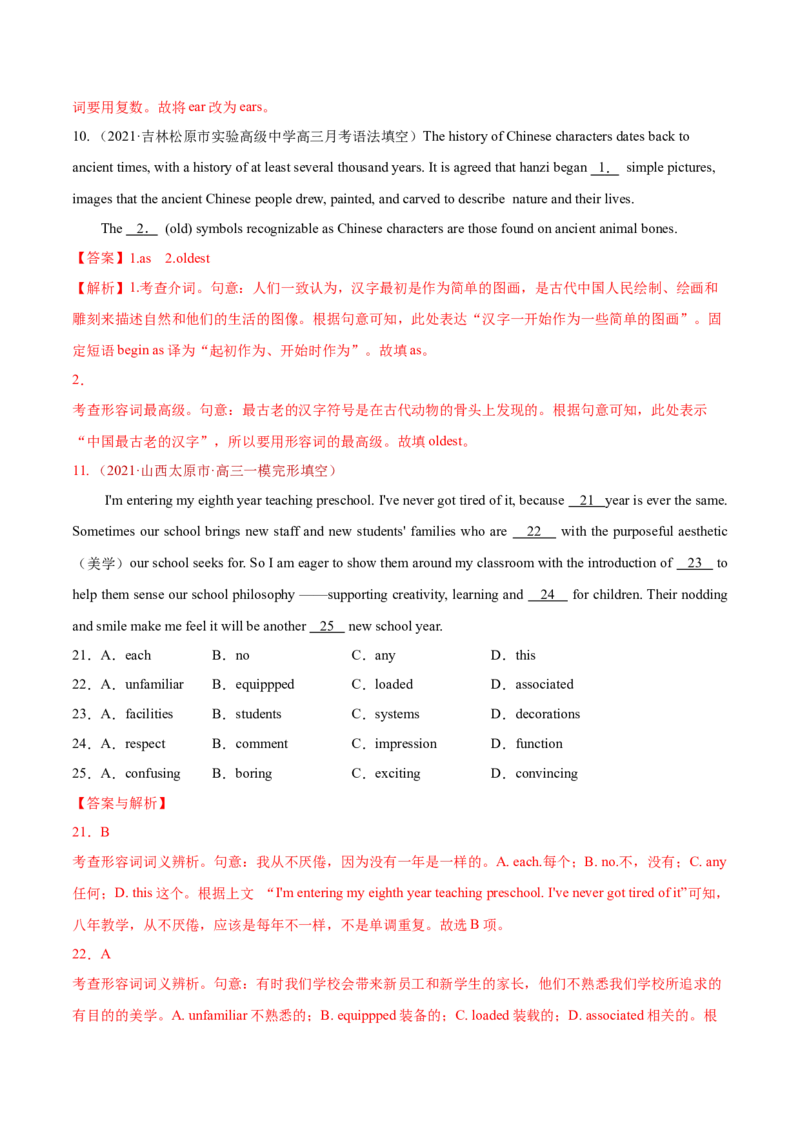 词要用复数。故将ear改为ears。

10.（2021·吉林松原市实验高级中学高三月考语法填空）The history of Chinese characters dates back to ancient times, with a history of at least several thousand years. It is agreed that hanzi began 1. simple pictures, images that the ancient Chinese people drew, painted, and carved to describe nature and their lives.

The 2. (old) symbols recognizable as Chinese characters are those found on ancient animal bones.

【答案】1.as 2.oldest

【解析】1.考查介词。句意：人们一致认为，汉字最初是作为简单的图画，是古代中国人民绘制、绘画和雕刻来描述自然和他们的生活的图像。根据句意可知，此处表达“汉字一开始作为一些简单的图画”。固定短语begin as译为“起初作为、开始时作为”。故填as。

2.

考查形容词最高级。句意：最古老的汉字符号是在古代动物的骨头上发现的。根据句意可知，此处表示“中国最古老的汉字”，所以要用形容词的最高级。故填oldest。

11.（2021·山西太原市·高三一模完形填空）

I'm entering my eighth year teaching preschool. I've never got tired of it, because 21 year is ever the same. Sometimes our school brings new staff and new students' families who are 22 with the purposeful aesthetic（美学）our school seeks for. So I am eager to show them around my classroom with the introduction of 23 to help them sense our school philosophy ——supporting creativity, learning and 24 for children. Their nodding and smile make me feel it will be another 25 new school year.

21．A．each B．no C．any D．this
22．A．unfamiliar B．equippped C．loaded D．associated
23．A．facilities B．students C．systems D．decorations
24．A．respect B．comment C．impression D．function
25．A．confusing B．boring C．exciting D．convincing

【答案与解析】

21．B

考查形容词词义辨析。句意：我从不厌倦，因为没有一年是一样的。A. each.每个；B. no.不，没有；C. any任何；D. this这个。根据上文 “I'm entering my eighth year teaching preschool. I've never got tired of it”可知，八年教学，从不厌倦，应该是每年不一样，不是单调重复。故选B项。

22．A

考查形容词词义辨析。句意：有时我们学校会带来新员工和新学生的家长，他们不熟悉我们学校所追求的有目的的美学。A. unfamiliar不熟悉的；B. equippped装备的；C. loaded装载的；D. associated相关的。根